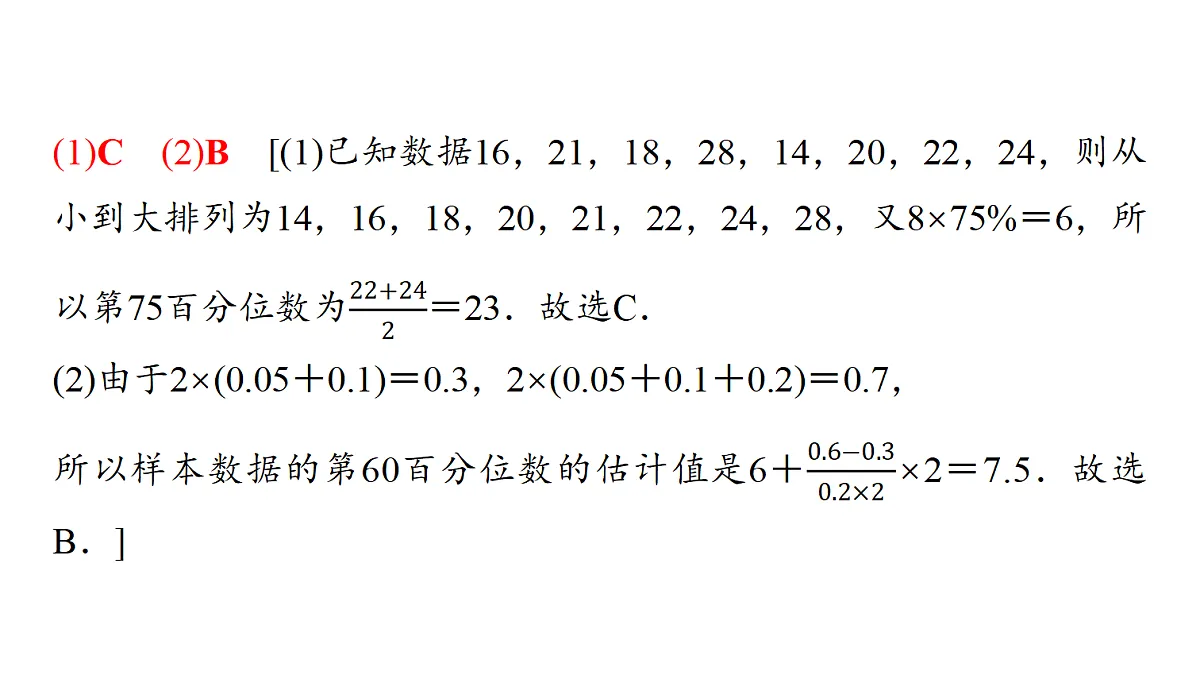 (1)C (2)B [(1)已知数据16，21，18，28，14，20，22，24，则从小到大排列为14，16，18，20，21，22，24，28，又$8\times75\%=6$，所以第75百分位数为$\frac{22+24}{2}=23$．故选C．
(2)由于$2\times(0.05+0.1)=0.3$，$2\times(0.05+0.1+0.2)=0.7$，
所以样本数据的第60百分位数的估计值是$6+\frac{0.6-0.3}{0.2\times2}\times2=7.5$．故选B．]